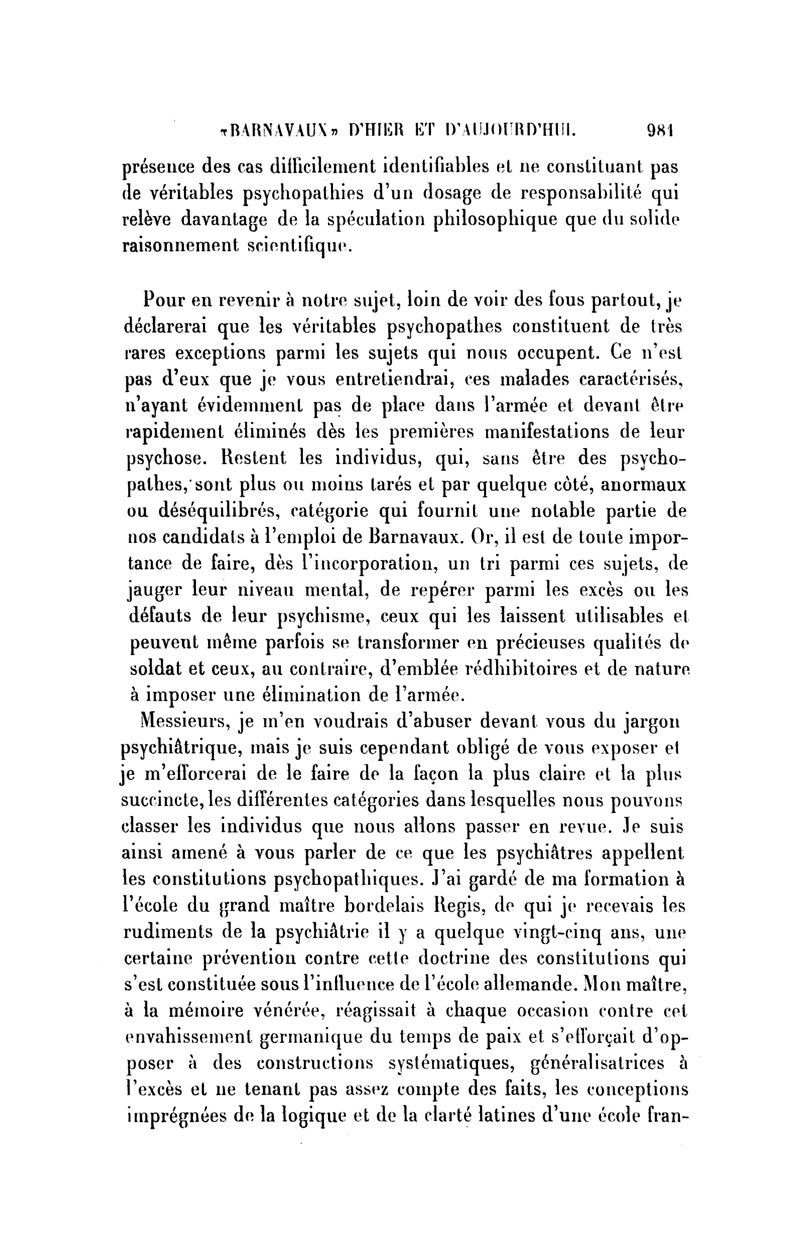 «BARNAVAUX» D'HIER ET D'AUJOURD'HUI. 981

présence des cas difficilement identifiables et ne constituant pas de véritables psychopathies d'un dosage de responsabilité qui relève davantage de la spéculation philosophique que du solide raisonnement scientifique.

Pour en revenir à notre sujet, loin de voir des fous partout, je déclarerai que les véritables psychopathes constituent de très rares exceptions parmi les sujets qui nous occupent. Ce n'est pas d'eux que je vous entretiendrai, ces malades caractérisés, n'ayant évidemment pas de place dans l'armée et devant être rapidement éliminés dès les premières manifestations de leur psychose. Restent les individus, qui, sans être des psychopathes, sont plus ou moins tarés et par quelque côté, anormaux ou déséquilibrés, catégorie qui fournit une notable partie de nos candidats à l'emploi de Barnavaux. Or, il est de toute importance de faire, dès l'incorporation, un tri parmi ces sujets, de jauger leur niveau mental, de repérer parmi les excès ou les défauts de leur psychisme, ceux qui les laissent utilisables et peuvent même parfois se transformer en précieuses qualités de soldat et ceux, au contraire, d'emblée rédhibitoires et de nature à imposer une élimination de l'armée.

Messieurs, je m'en voudrais d'abuser devant vous du jargon psychiâtrique, mais je suis cependant obligé de vous exposer et je m'efforcerai de le faire de la façon la plus claire et la plus succincte, les différentes catégories dans lesquelles nous pouvons classer les individus que nous allons passer en revue. Je suis ainsi amené à vous parler de ce que les psychiâtres appellent les constitutions psychopathiques. J'ai gardé de ma formation à l'école du grand maître bordelais Regis, de qui je recevais les rudiments de la psychiâtrie il y a quelque vingt-cinq ans, une certaine prévention contre cette doctrine des constitutions qui s'est constituée sous l'influence de l'école allemande. Mon maître, à la mémoire vénérée, réagissait à chaque occasion contre cet envahissement germanique du temps de paix et s'efforçait d'opposer à des constructions systématiques, généralisatrices à l'excès et ne tenant pas assez compte des faits, les conceptions imprégnées de la logique et de la clarté latines d'une école fran-